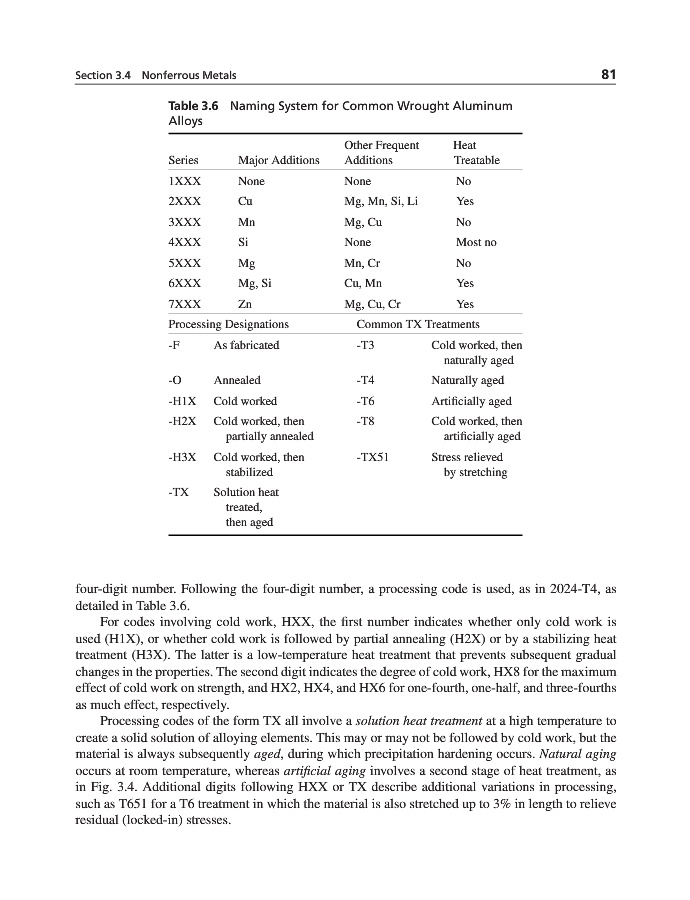 Section 3.4 Nonferrous Metals 81

Table 3.6 Naming System for Common Wrought Aluminum Alloys

| Series | Major Additions | Other Frequent Additions | Heat Treatable |
|---|---|---|---|
| 1XXX | None | None | No |
| 2XXX | Cu | Mg, Mn, Si, Li | Yes |
| 3XXX | Mn | Mg, Cu | No |
| 4XXX | Si | None | Most no |
| 5XXX | Mg | Mn, Cr | No |
| 6XXX | Mg, Si | Cu, Mn | Yes |
| 7XXX | Zn | Mg, Cu, Cr | Yes |

| Processing Designations | | Common TX Treatments | |
|---|---|---|---|
| -F | As fabricated | -T3 | Cold worked, then naturally aged |
| -O | Annealed | -T4 | Naturally aged |
| -H1X | Cold worked | -T6 | Artificially aged |
| -H2X | Cold worked, then partially annealed | -T8 | Cold worked, then artificially aged |
| -H3X | Cold worked, then stabilized | -TX51 | Stress relieved by stretching |
| -TX | Solution heat treated, then aged | | |

four-digit number. Following the four-digit number, a processing code is used, as in 2024-T4, as detailed in Table 3.6.

For codes involving cold work, HXX, the first number indicates whether only cold work is used (H1X), or whether cold work is followed by partial annealing (H2X) or by a stabilizing heat treatment (H3X). The latter is a low-temperature heat treatment that prevents subsequent gradual changes in the properties. The second digit indicates the degree of cold work, HX8 for the maximum effect of cold work on strength, and HX2, HX4, and HX6 for one-fourth, one-half, and three-fourths as much effect, respectively.

Processing codes of the form TX all involve a solution heat treatment at a high temperature to create a solid solution of alloying elements. This may or may not be followed by cold work, but the material is always subsequently aged, during which precipitation hardening occurs. Natural aging occurs at room temperature, whereas artificial aging involves a second stage of heat treatment, as in Fig. 3.4. Additional digits following HXX or TX describe additional variations in processing, such as T651 for a T6 treatment in which the material is also stretched up to 3% in length to relieve residual (locked-in) stresses.